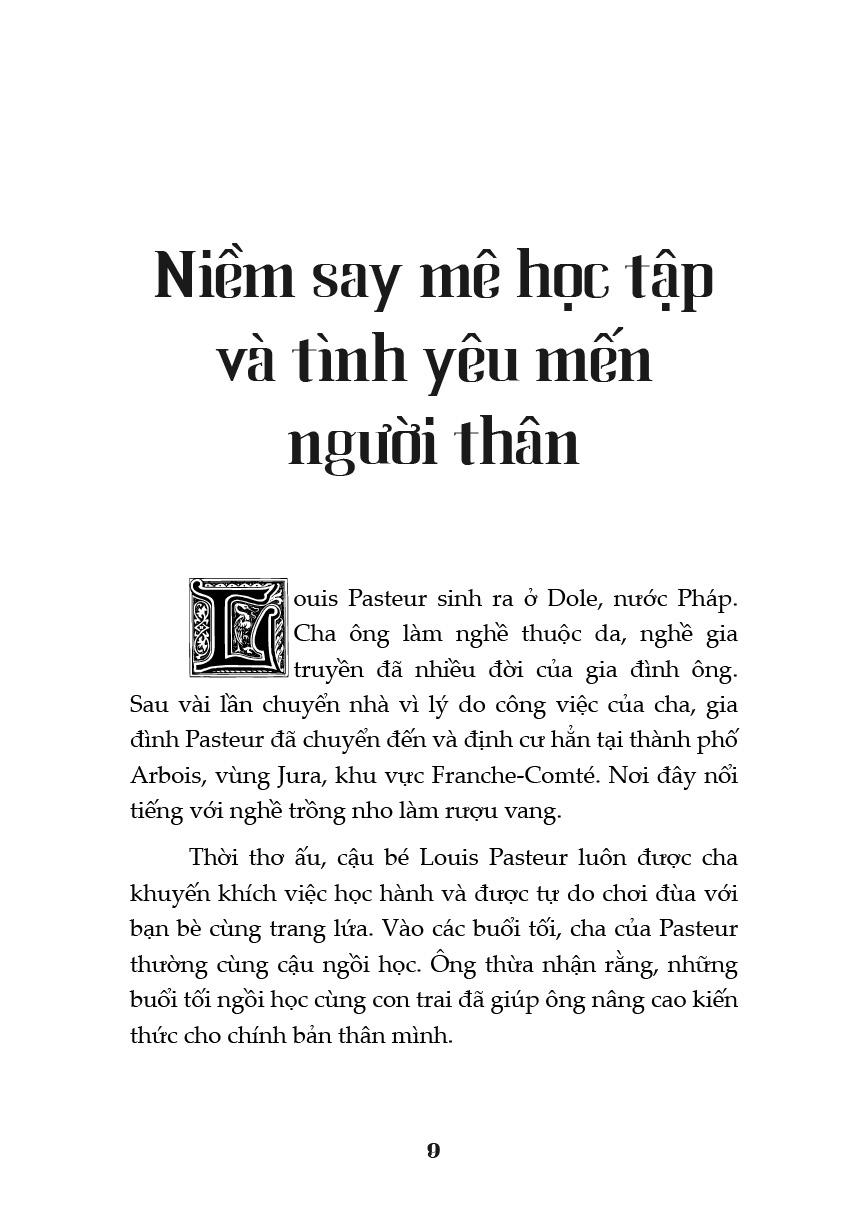 Niềm say mê học tập và tình yêu mến người thân

Louis Pasteur sinh ra ở Dole, nước Pháp. Cha ông làm nghề thuộc da, nghề gia truyền đã nhiều đời của gia đình ông. Sau vài lần chuyển nhà vì lý do công việc của cha, gia đình Pasteur đã chuyển đến và định cư hẳn tại thành phố Arbois, vùng Jura, khu vực Franche-Comté. Nơi đây nổi tiếng với nghề trồng nho làm rượu vang.

Thời thơ ấu, cậu bé Louis Pasteur luôn được cha khuyến khích việc học hành và được tự do chơi đùa với bạn bè cùng trang lứa. Vào các buổi tối, cha của Pasteur thường cùng cậu ngồi học. Ông thừa nhận rằng, những buổi tối ngồi học cùng con trai đã giúp ông nâng cao kiến thức cho chính bản thân mình.

9